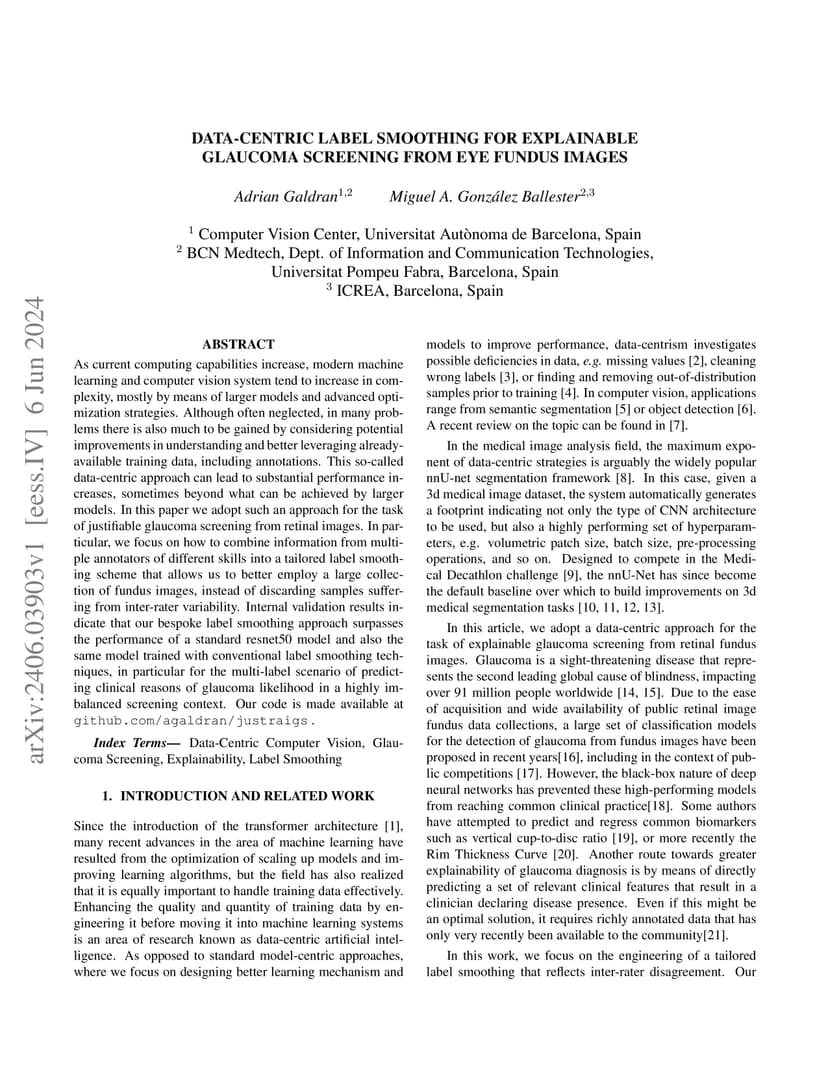 arXiv:2406.03903v1 [eess.IV] 6 Jun 2024

DATA-CENTRIC LABEL SMOOTHING FOR EXPLAINABLE GLAUCOMA SCREENING FROM EYE FUNDUS IMAGES

Adrian Galdran$^{1,2}$ Miguel A. González Ballester$^{2,3}$

$^1$ Computer Vision Center, Universitat Autònoma de Barcelona, Spain
$^2$ BCN Medtech, Dept. of Information and Communication Technologies, Universitat Pompeu Fabra, Barcelona, Spain
$^3$ ICREA, Barcelona, Spain

ABSTRACT

As current computing capabilities increase, modern machine learning and computer vision system tend to increase in complexity, mostly by means of larger models and advanced optimization strategies. Although often neglected, in many problems there is also much to be gained by considering potential improvements in understanding and better leveraging already-available training data, including annotations. This so-called data-centric approach can lead to substantial performance increases, sometimes beyond what can be achieved by larger models. In this paper we adopt such an approach for the task of justifiable glaucoma screening from retinal images. In particular, we focus on how to combine information from multiple annotators of different skills into a tailored label smoothing scheme that allows us to better employ a large collection of fundus images, instead of discarding samples suffering from inter-rater variability. Internal validation results indicate that our bespoke label smoothing approach surpasses the performance of a standard resnet50 model and also the same model trained with conventional label smoothing techniques, in particular for the multi-label scenario of predicting clinical reasons of glaucoma likelihood in a highly imbalanced screening context. Our code is made available at github.com/agaldran/justraigs.

Index Terms— Data-Centric Computer Vision, Glaucoma Screening, Explainability, Label Smoothing

1. INTRODUCTION AND RELATED WORK

Since the introduction of the transformer architecture [1], many recent advances in the area of machine learning have resulted from the optimization of scaling up models and improving learning algorithms, but the field has also realized that it is equally important to handle training data effectively. Enhancing the quality and quantity of training data by engineering it before moving it into machine learning systems is an area of research known as data-centric artificial intelligence. As opposed to standard model-centric approaches, where we focus on designing better learning mechanism and models to improve performance, data-centrism investigates possible deficiencies in data, e.g. missing values [2], cleaning wrong labels [3], or finding and removing out-of-distribution samples prior to training [4]. In computer vision, applications range from semantic segmentation [5] or object detection [6]. A recent review on the topic can be found in [7].

In the medical image analysis field, the maximum exponent of data-centric strategies is arguably the widely popular nnU-net segmentation framework [8]. In this case, given a 3d medical image dataset, the system automatically generates a footprint indicating not only the type of CNN architecture to be used, but also a highly performing set of hyperparameters, e.g. volumetric patch size, batch size, pre-processing operations, and so on. Designed to compete in the Medical Decathlon challenge [9], the nnU-Net has since become the default baseline over which to build improvements on 3d medical segmentation tasks [10, 11, 12, 13].

In this article, we adopt a data-centric approach for the task of explainable glaucoma screening from retinal fundus images. Glaucoma is a sight-threatening disease that represents the second leading global cause of blindness, impacting over 91 million people worldwide [14, 15]. Due to the ease of acquisition and wide availability of public retinal image fundus data collections, a large set of classification models for the detection of glaucoma from fundus images have been proposed in recent years[16], including in the context of public competitions [17]. However, the black-box nature of deep neural networks has prevented these high-performing models from reaching common clinical practice[18]. Some authors have attempted to predict and regress common biomarkers such as vertical cup-to-disc ratio [19], or more recently the Rim Thickness Curve [20]. Another route towards greater explainability of glaucoma diagnosis is by means of directly predicting a set of relevant clinical features that result in a clinician declaring disease presence. Even if this might be an optimal solution, it requires richly annotated data that has only very recently been available to the community[21].

In this work, we focus on the engineering of a tailored label smoothing that reflects inter-rater disagreement. Our